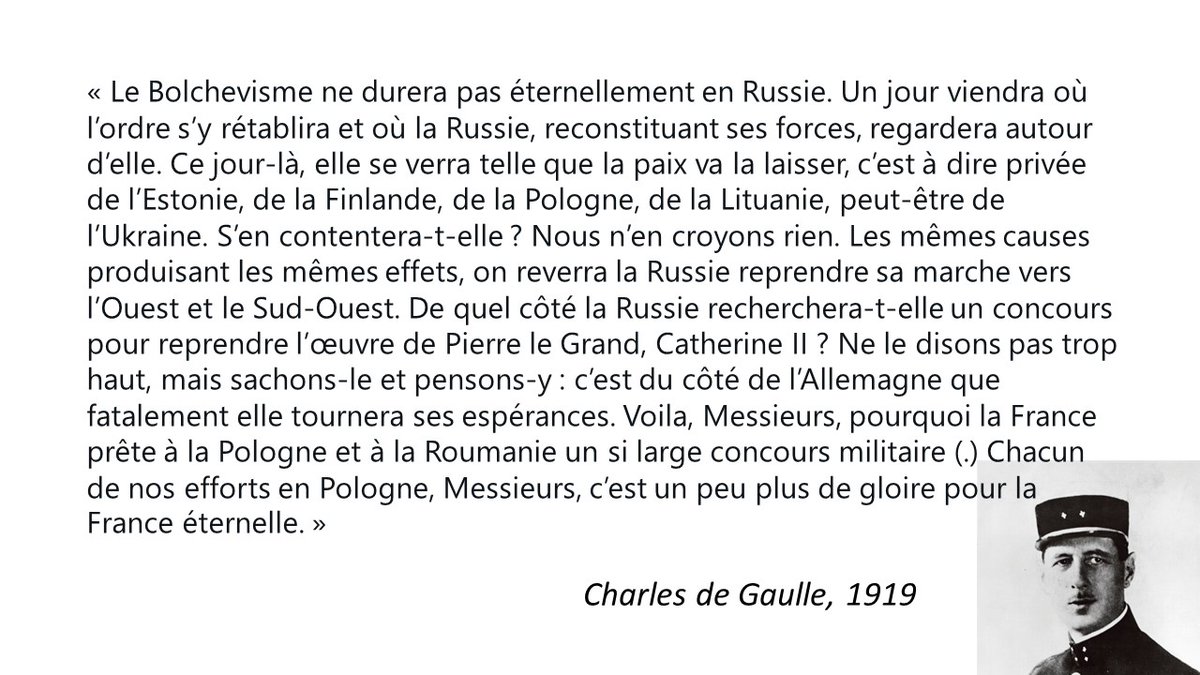 « Le Bolchevisme ne durera pas éternellement en Russie. Un jour viendra où l'ordre s'y rétablira et où la Russie, reconstituant ses forces, regardera autour d'elle. Ce jour-là, elle se verra telle que la paix va la laisser, c'est à dire privée de l'Estonie, de la Finlande, de la Pologne, de la Lituanie, peut-être de l'Ukraine. S'en contentera-t-elle ? Nous n'en croyons rien. Les mêmes causes produisant les mêmes effets, on reverra la Russie reprendre sa marche vers l'Ouest et le Sud-Ouest. De quel côté la Russie recherchera-t-elle un concours pour reprendre l'œuvre de Pierre le Grand, Catherine II ? Ne le disons pas trop haut, mais sachons-le et pensons-y : c'est du côté de l'Allemagne que fatalement elle tournera ses espérances. Voila, Messieurs, pourquoi la France prête à la Pologne et à la Roumanie un si large concours militaire (.) Chacun de nos efforts en Pologne, Messieurs, c'est un peu plus de gloire pour la France éternelle. »

Charles de Gaulle, 1919